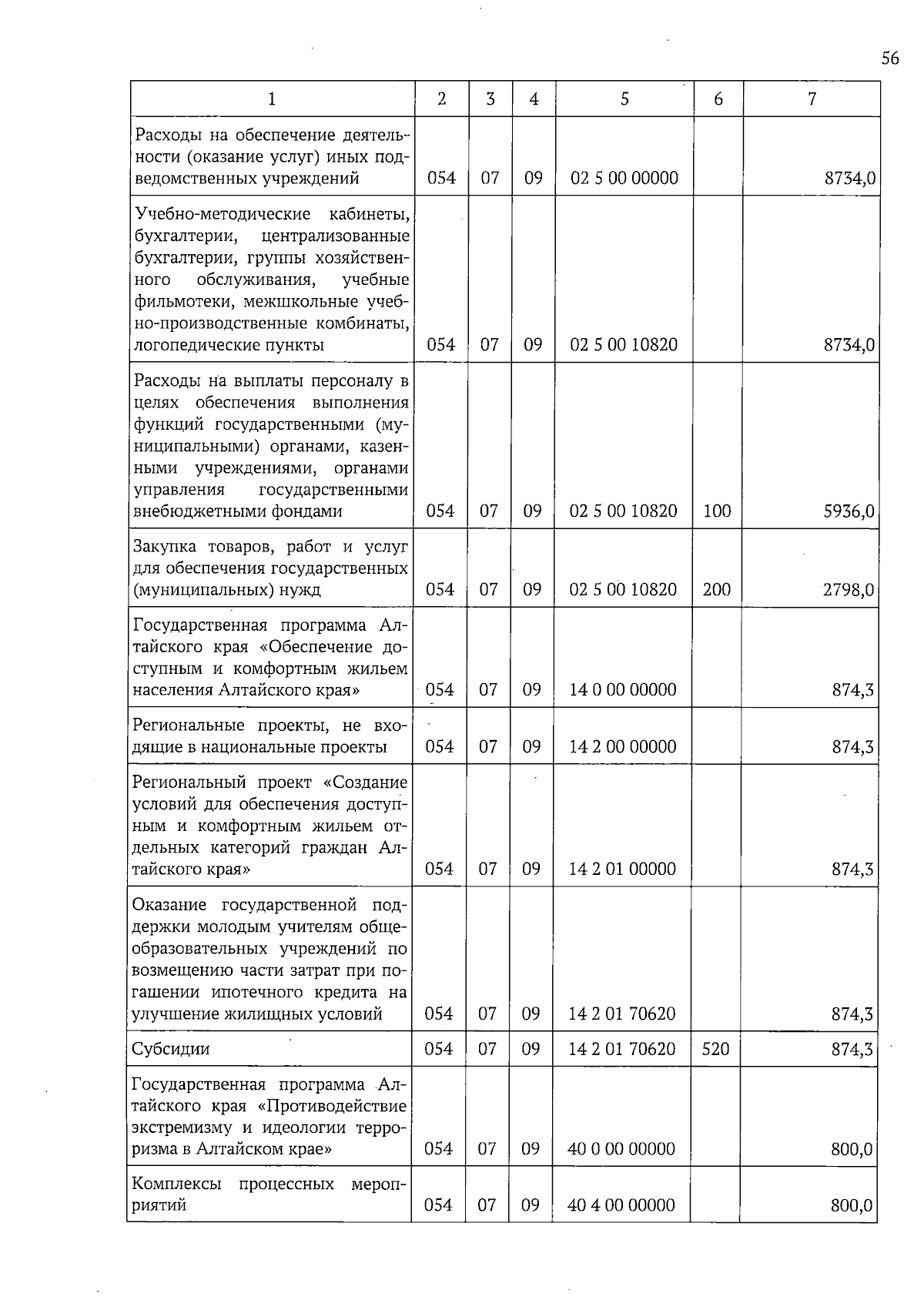 56

| 1 | 2 | 3 | 4 | 5 | 6 | 7 |
|---|---|---|---|---|---|---|
| Расходы на обеспечение деятельности (оказание услуг) иных подведомственных учреждений | 054 | 07 | 09 | 02 5 00 00000 | | 8734,0 |
| Учебно-методические кабинеты, бухгалтерии, централизованные бухгалтерии, группы хозяйственного обслуживания, учебные фильмотеки, межшкольные учебно-производственные комбинаты, логопедические пункты | 054 | 07 | 09 | 02 5 00 10820 | | 8734,0 |
| Расходы на выплаты персоналу в целях обеспечения выполнения функций государственными (муниципальными) органами, казенными учреждениями, органами управления государственными внебюджетными фондами | 054 | 07 | 09 | 02 5 00 10820 | 100 | 5936,0 |
| Закупка товаров, работ и услуг для обеспечения государственных (муниципальных) нужд | 054 | 07 | 09 | 02 5 00 10820 | 200 | 2798,0 |
| Государственная программа Алтайского края «Обеспечение доступным и комфортным жильем населения Алтайского края» | 054 | 07 | 09 | 14 0 00 00000 | | 874,3 |
| Региональные проекты, не входящие в национальные проекты | 054 | 07 | 09 | 14 2 00 00000 | | 874,3 |
| Региональный проект «Создание условий для обеспечения доступным и комфортным жильем отдельных категорий граждан Алтайского края» | 054 | 07 | 09 | 14 2 01 00000 | | 874,3 |
| Оказание государственной поддержки молодым учителям общеобразовательных учреждений по возмещению части затрат при погашении ипотечного кредита на улучшение жилищных условий | 054 | 07 | 09 | 14 2 01 70620 | | 874,3 |
| Субсидии | 054 | 07 | 09 | 14 2 01 70620 | 520 | 874,3 |
| Государственная программа Алтайского края «Противодействие экстремизму и идеологии терроризма в Алтайском крае» | 054 | 07 | 09 | 40 0 00 00000 | | 800,0 |
| Комплексы процессных мероприятий | 054 | 07 | 09 | 40 4 00 00000 | | 800,0 |